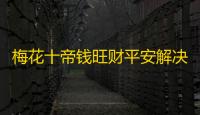 梅花十帝钱旺财平安解决